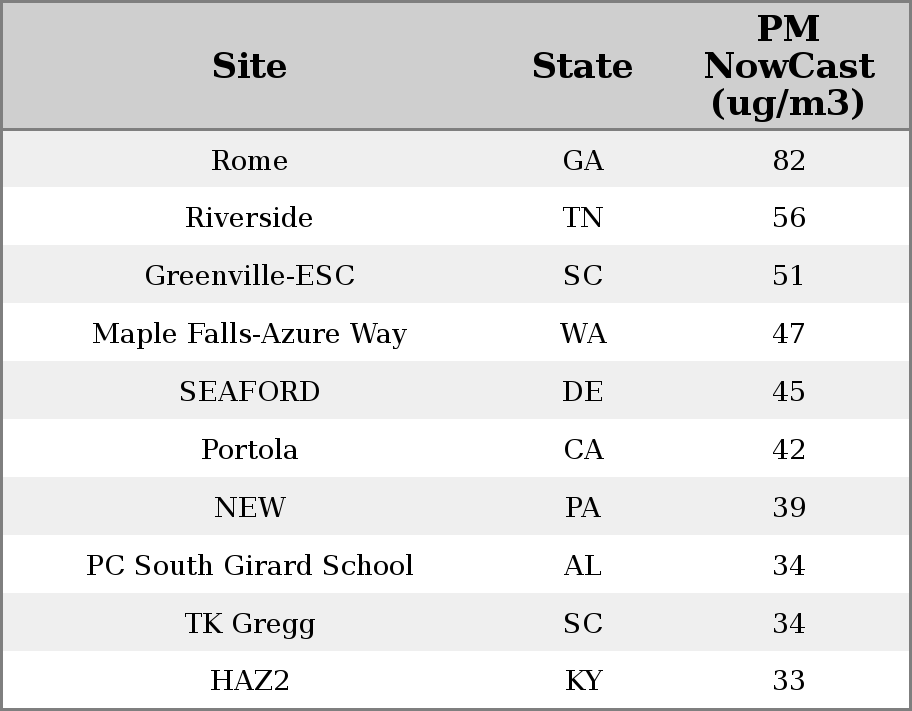 | Site | State | PM NowCast (ug/m3) |
|---|---|---|
| Rome | GA | 82 |
| Riverside | TN | 56 |
| Greenville-ESC | SC | 51 |
| Maple Falls-Azure Way | WA | 47 |
| SEAFORD | DE | 45 |
| Portola | CA | 42 |
| NEW | PA | 39 |
| PC South Girard School | AL | 34 |
| TK Gregg | SC | 34 |
| HAZ2 | KY | 33 |